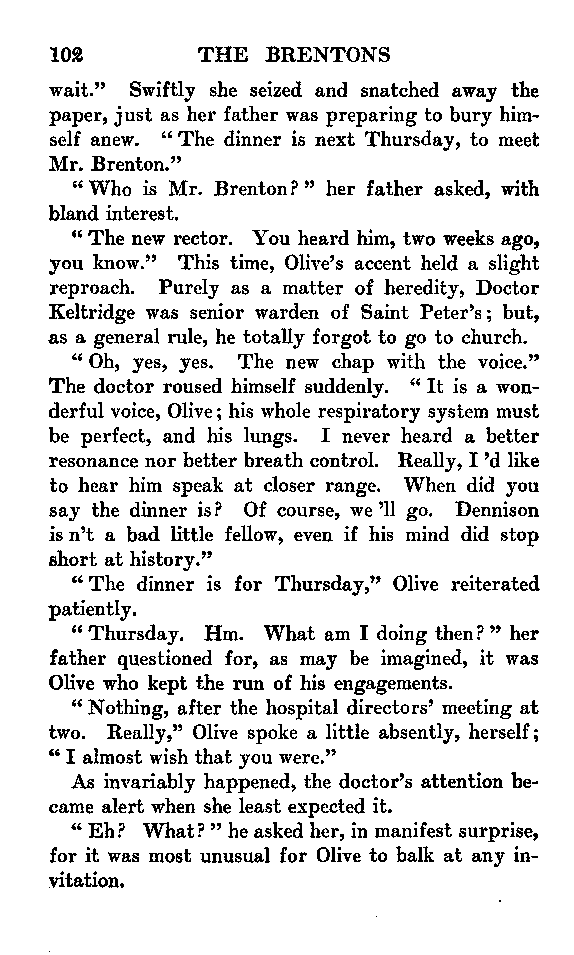 102 THE BRENTONS

wait." Swiftly she seized and snatched away the paper, just as her father was preparing to bury himself anew. "The dinner is next Thursday, to meet Mr. Brenton."

"Who is Mr. Brenton?" her father asked, with bland interest.

"The new rector. You heard him, two weeks ago, you know." This time, Olive's accent held a slight reproach. Purely as a matter of heredity, Doctor Keltridge was senior warden of Saint Peter's; but, as a general rule, he totally forgot to go to church.

"Oh, yes, yes. The new chap with the voice." The doctor roused himself suddenly. "It is a wonderful voice, Olive; his whole respiratory system must be perfect, and his lungs. I never heard a better resonance nor better breath control. Really, I 'd like to hear him speak at closer range. When did you say the dinner is? Of course, we 'll go. Dennison is n't a bad little fellow, even if his mind did stop short at history."

"The dinner is for Thursday," Olive reiterated patiently.

"Thursday. Hm. What am I doing then?" her father questioned for, as may be imagined, it was Olive who kept the run of his engagements.

"Nothing, after the hospital directors' meeting at two. Really," Olive spoke a little absently, herself; "I almost wish that you were."

As invariably happened, the doctor's attention became alert when she least expected it.

"Eh? What?" he asked her, in manifest surprise, for it was most unusual for Olive to balk at any invitation.